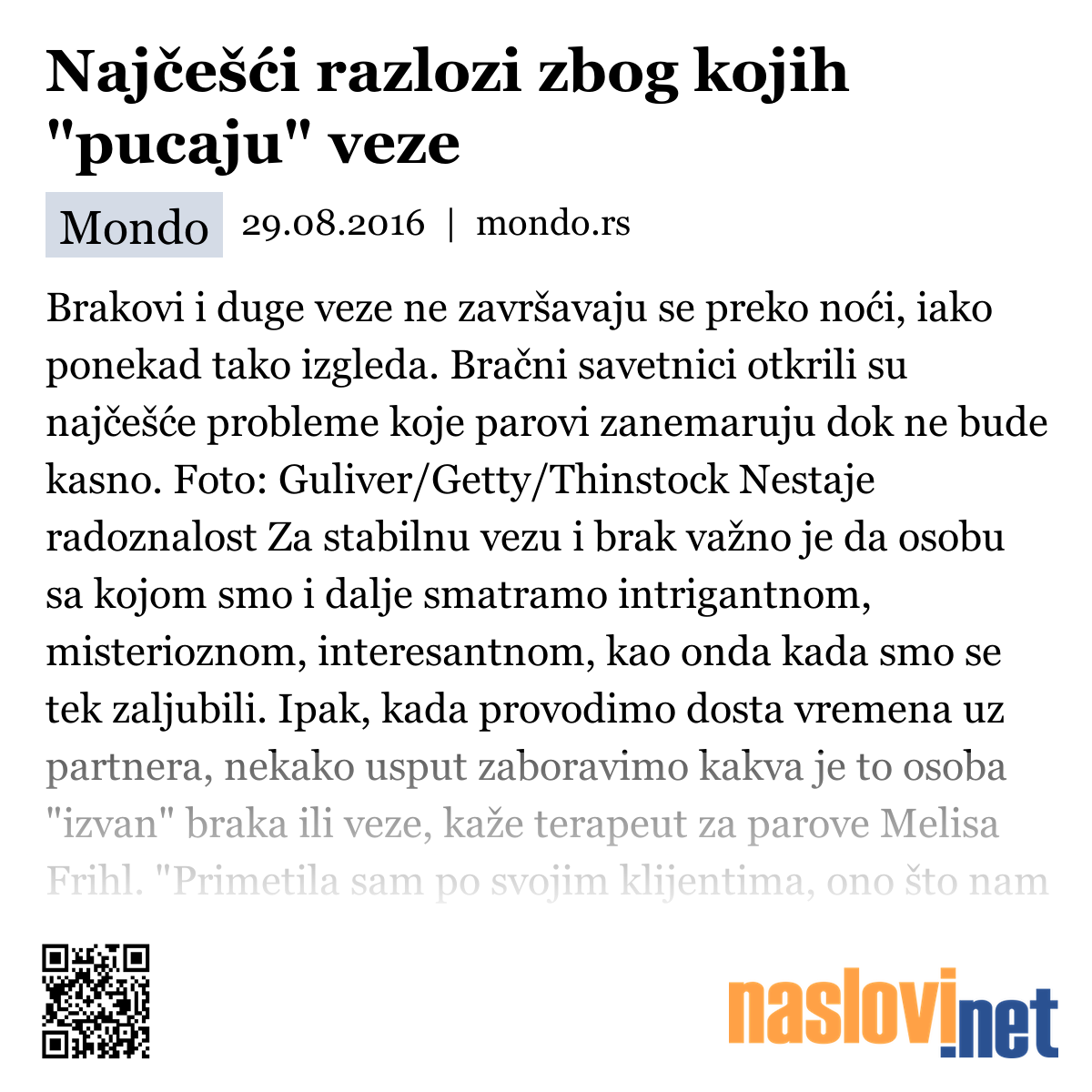 Najčešći razlozi zbog kojih "pucaju" veze

Mondo 29.08.2016 | mondo.rs

Brakovi i duge veze ne završavaju se preko noći, iako ponekad tako izgleda. Bračni savetnici otkrili su najčešće probleme koje parovi zanemaruju dok ne bude kasno. Foto: Guliver/Getty/Thinstock Nestaje radoznalost Za stabilnu vezu i brak važno je da osobu sa kojom smo i dalje smatramo intrigantnom, misterioznom, interesantnom, kao onda kada smo se tek zaljubili. Ipak, kada provodimo dosta vremena uz partnera, nekako usput zaboravimo kakva je to osoba "izvan" braka ili veze, kaže terapeut za parove Melisa Frihl. "Primetila sam po svojim klijentima, ono što nam

naslovi.net